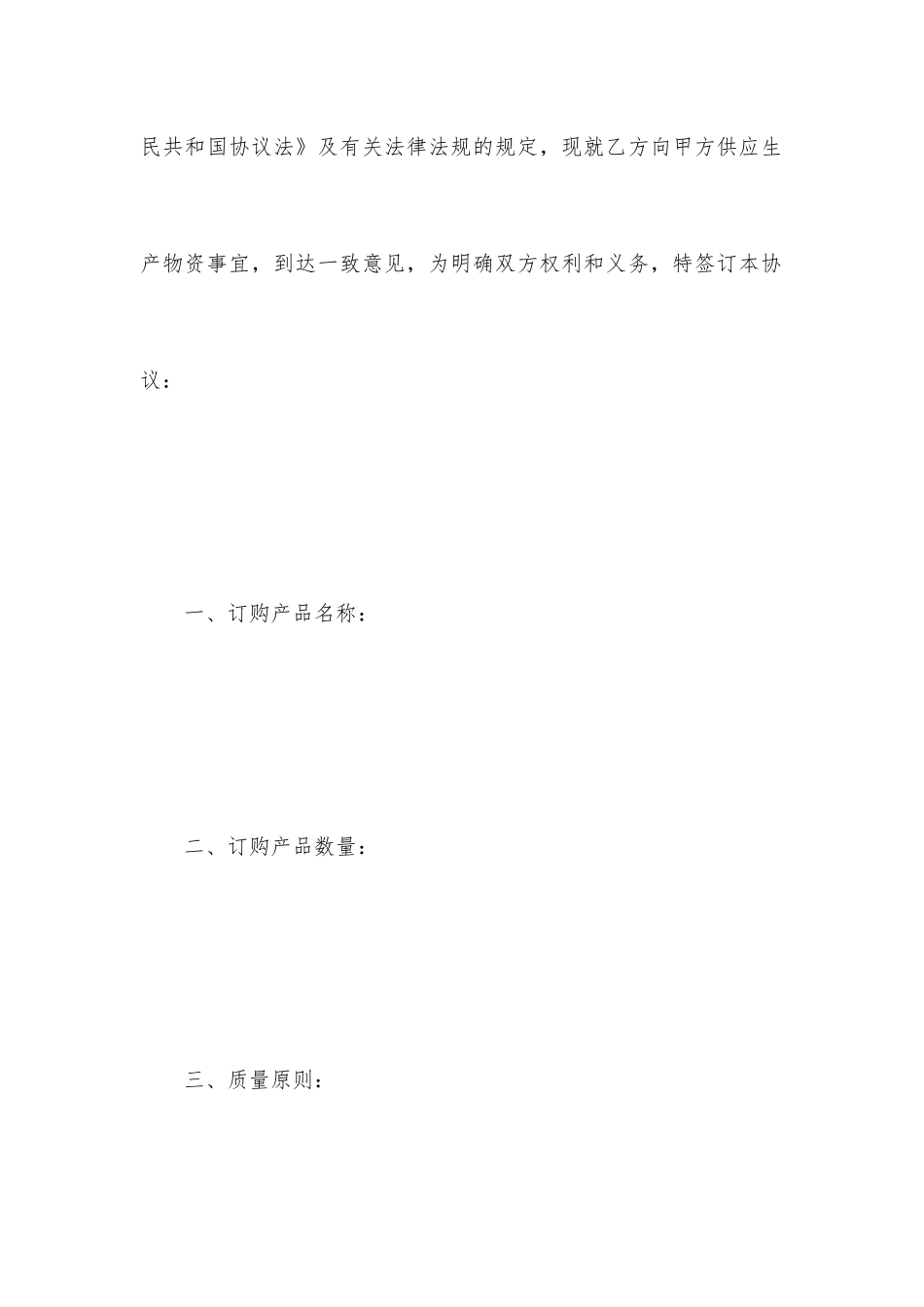 民共和国协议法》及有关法律法规的规定，现就乙方向甲方供应生产物资事宜，到达一致意见，为明确双方权利和义务，特签订本协议：

一、订购产品名称：

二、订购产品数量：

三、质量原则：